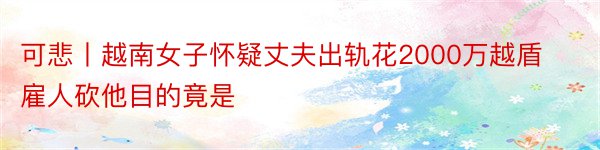 可悲丨越南女子怀疑丈夫出轨花2000万越盾雇人砍他目的竟是